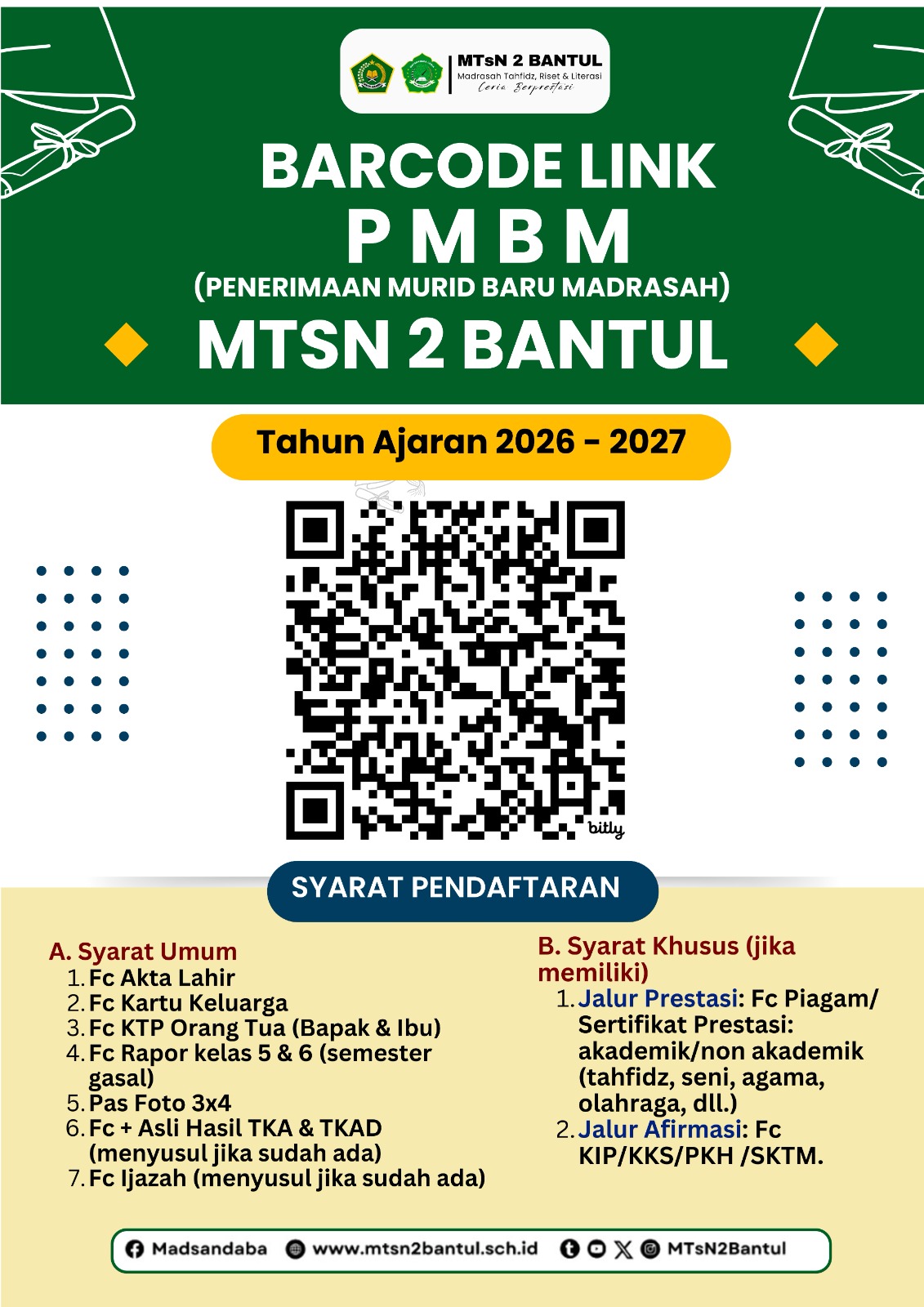 MTsN 2 BANTUL
Madrasah Tahfidz, Riset & Literasi
Ceria Berprestasi

BARCODE LINK
P M B M
(PENERIMAAN MURID BARU MADRASAH)
MTSN 2 BANTUL

Tahun Ajaran 2026 - 2027

bitly

SYARAT PENDAFTARAN

A. Syarat Umum
1. Fc Akta Lahir
2. Fc Kartu Keluarga
3. Fc KTP Orang Tua (Bapak & Ibu)
4. Fc Rapor kelas 5 & 6 (semester gasal)
5. Pas Foto 3x4
6. Fc + Asli Hasil TKA & TKAD (menyusul jika sudah ada)
7. Fc Ijazah (menyusul jika sudah ada)

B. Syarat Khusus (jika memiliki)
1. Jalur Prestasi: Fc Piagam/ Sertifikat Prestasi: akademik/non akademik (tahfidz, seni, agama, olahraga, dll.)
2. Jalur Afirmasi: Fc KIP/KKS/PKH /SKTM.

Madsandaba www.mtsn2bantul.sch.id MTsN2Bantul